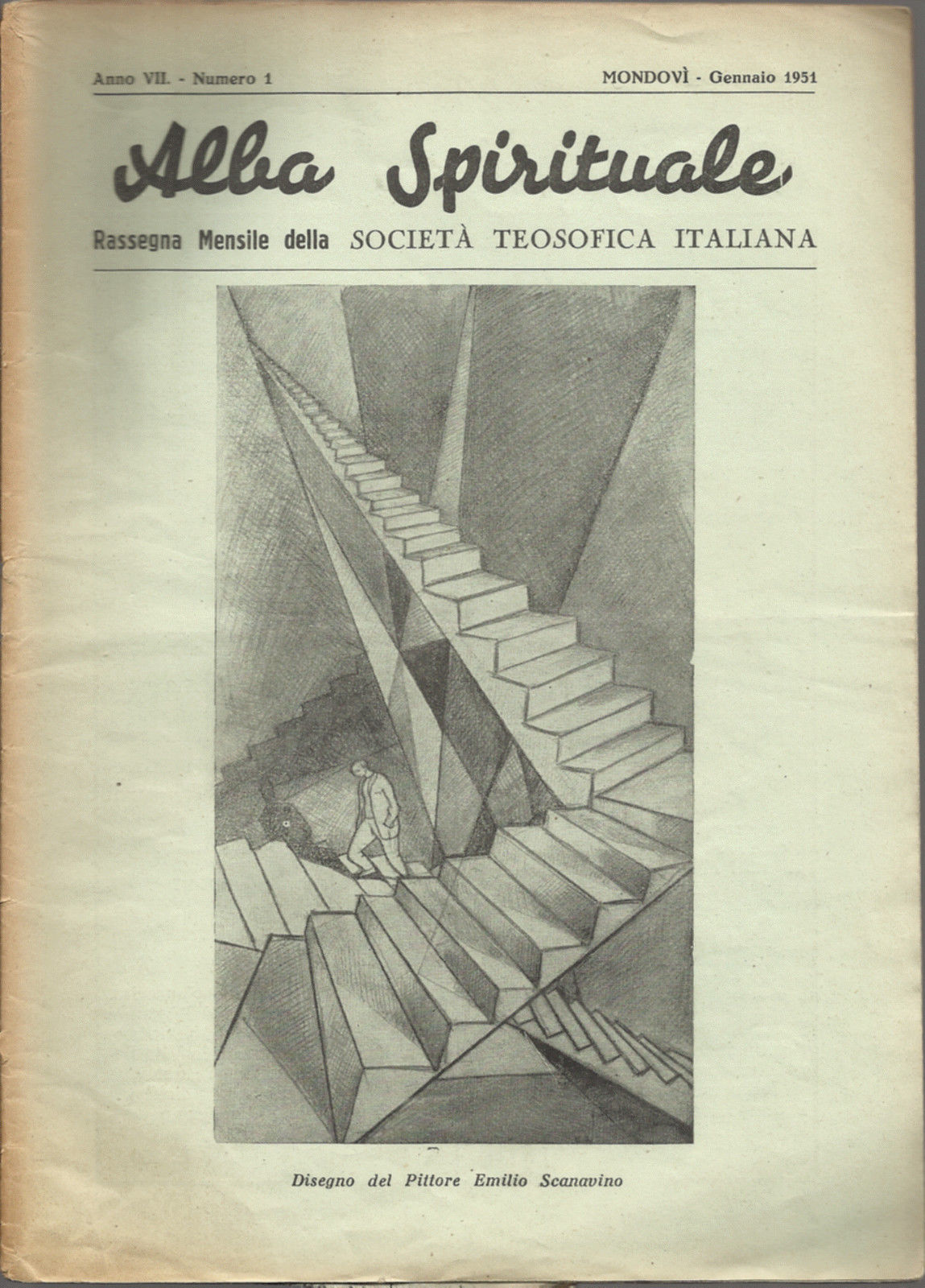 Anno VII. - Numero 1

MONDOVÌ - Gennaio 1951

Alba Spirituale

Rassegna Mensile della SOCIETÀ TEOSOFICA ITALIANA

Disegno del Pittore Emilio Scanavino